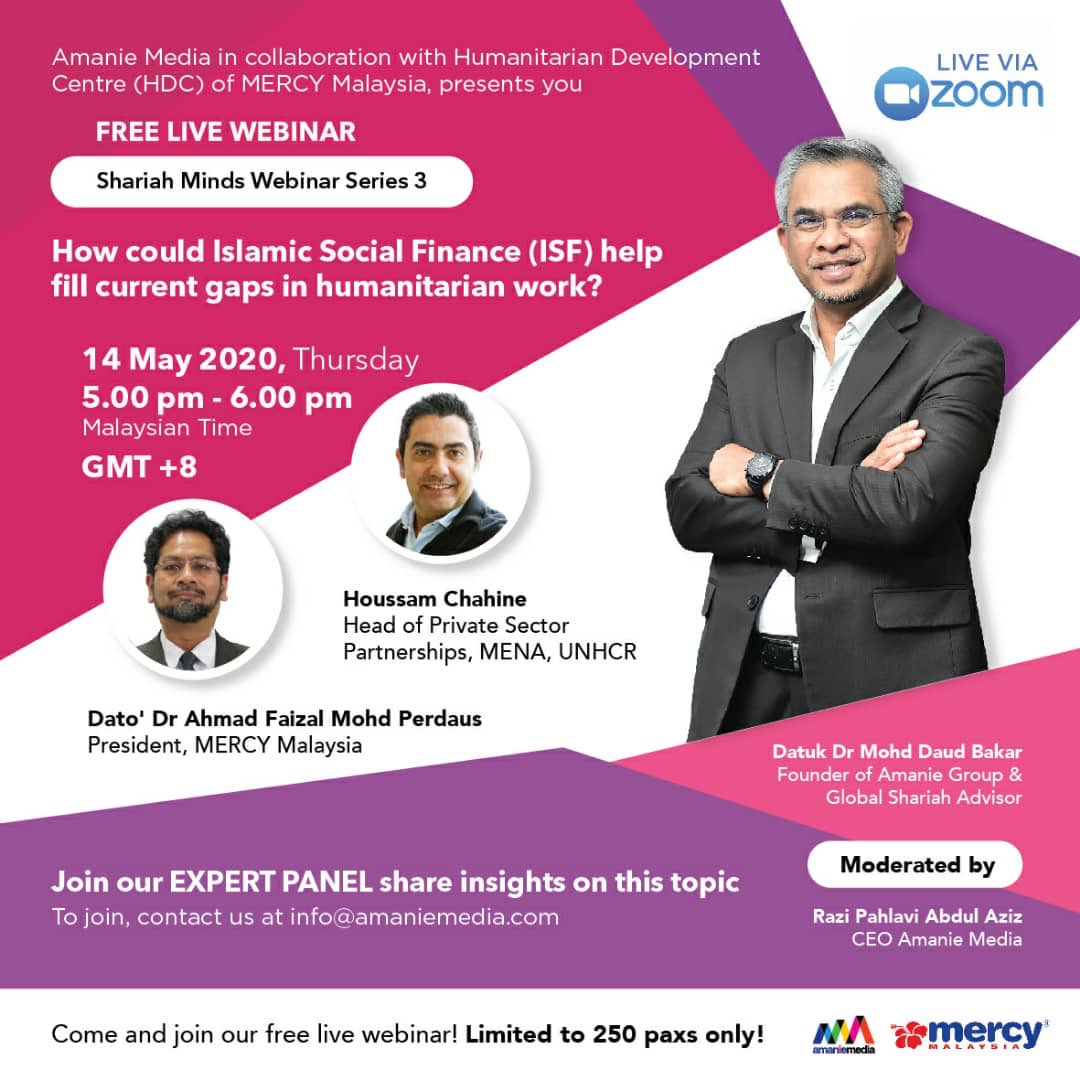 Amanie Media in collaboration with Humanitarian Development Centre (HDC) of MERCY Malaysia, presents you

LIVE VIA zoom

FREE LIVE WEBINAR

Shariah Minds Webinar Series 3

How could Islamic Social Finance (ISF) help fill current gaps in humanitarian work?

14 May 2020, Thursday
5.00 pm - 6.00 pm
Malaysian Time
GMT +8

Houssam Chahine
Head of Private Sector Partnerships, MENA, UNHCR

Dato' Dr Ahmad Faizal Mohd Perdaus
President, MERCY Malaysia

Datuk Dr Mohd Daud Bakar
Founder of Amanie Group & Global Shariah Advisor

Join our EXPERT PANEL share insights on this topic
To join, contact us at info@amaniemedia.com

Moderated by

Razi Pahlavi Abdul Aziz
CEO Amanie Media

Come and join our free live webinar! Limited to 250 paxs only!

amaniemedia mercy MALAYSIA